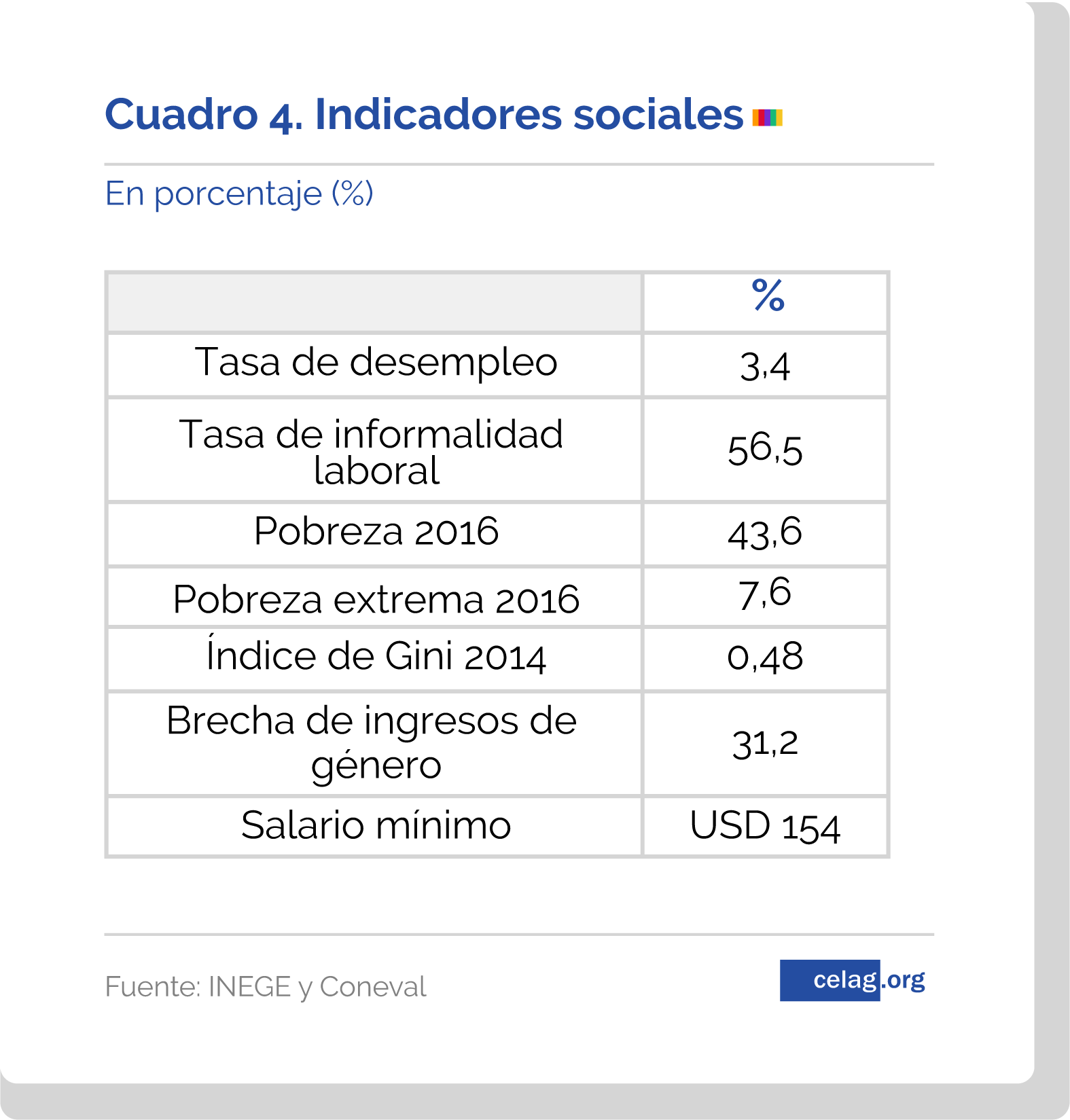 Cuadro 4. Indicadores sociales

En porcentaje (%)

| | % |
|---|---|
| Tasa de desempleo | 3,4 |
| Tasa de informalidad laboral | 56,5 |
| Pobreza 2016 | 43,6 |
| Pobreza extrema 2016 | 7,6 |
| Índice de Gini 2014 | 0,48 |
| Brecha de ingresos de género | 31,2 |
| Salario mínimo | USD 154 |

Fuente: INEGE y Coneval

celag.org